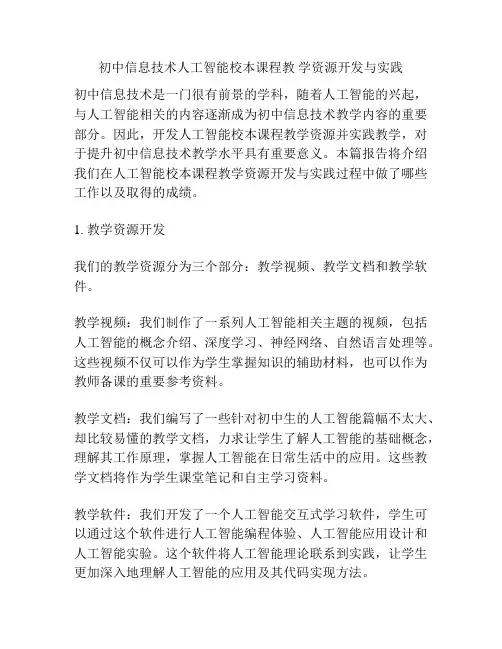 初中信息技术人工智能校本课程教 学资源开发与实践

初中信息技术是一门很有前景的学科，随着人工智能的兴起，与人工智能相关的内容逐渐成为初中信息技术教学内容的重要部分。因此，开发人工智能校本课程教学资源并实践教学，对于提升初中信息技术教学水平具有重要意义。本篇报告将介绍我们在人工智能校本课程教学资源开发与实践过程中做了哪些工作以及取得的成绩。

1. 教学资源开发

我们的教学资源分为三个部分：教学视频、教学文档和教学软件。

教学视频：我们制作了一系列人工智能相关主题的视频，包括人工智能的概念介绍、深度学习、神经网络、自然语言处理等。这些视频不仅可以作为学生掌握知识的辅助材料，也可以作为教师备课的重要参考资料。

教学文档：我们编写了一些针对初中生的人工智能篇幅不太大、却比较易懂的教学文档，力求让学生了解人工智能的基础概念，理解其工作原理，掌握人工智能在日常生活中的应用。这些教学文档将作为学生课堂笔记和自主学习资料。

教学软件：我们开发了一个人工智能交互式学习软件，学生可以通过这个软件进行人工智能编程体验、人工智能应用设计和人工智能实验。这个软件将人工智能理论联系到实践，让学生更加深入地理解人工智能的应用及其代码实现方法。